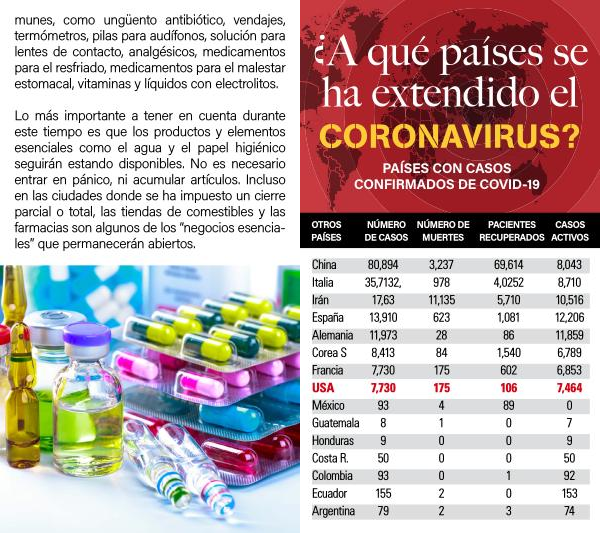 munes, como ungüento antibiótico, vendajes, termómetros, pilas para audífonos, solución para lentes de contacto, analgésicos, medicamentos para el resfriado, medicamentos para el malestar estomacal, vitaminas y líquidos con electrolitos.

Lo más importante a tener en cuenta durante este tiempo es que los productos y elementos esenciales como el agua y el papel higiénico seguirán estando disponibles. No es necesario entrar en pánico, ni acumular artículos. Incluso en las ciudades donde se ha impuesto un cierre parcial o total, las tiendas de comestibles y las farmacias son algunos de los "negocios esenciales" que permanecerán abiertos.

¿A qué países se ha extendido el CORONAVIRUS?

PAÍSES CON CASOS CONFIRMADOS DE COVID-19

| OTROS PAÍSES | NÚMERO DE CASOS | NÚMERO DE MUERTES | PACIENTES RECUPERADOS | CASOS ACTIVOS |
|---|---|---|---|---|
| China | 80,894 | 3,237 | 69,614 | 8,043 |
| Italia | 35,7132, | 978 | 4,0252 | 8,710 |
| Irán | 17,63 | 11,135 | 5,710 | 10,516 |
| España | 13,910 | 623 | 1,081 | 12,206 |
| Alemania | 11,973 | 28 | 86 | 11,859 |
| Corea S | 8,413 | 84 | 1,540 | 6,789 |
| Francia | 7,730 | 175 | 602 | 6,853 |
| USA | 7,730 | 175 | 106 | 7,464 |
| México | 93 | 4 | 89 | 0 |
| Guatemala | 8 | 1 | 0 | 7 |
| Honduras | 9 | 0 | 0 | 9 |
| Costa R. | 50 | 0 | 0 | 50 |
| Colombia | 93 | 0 | 1 | 92 |
| Ecuador | 155 | 2 | 0 | 153 |
| Argentina | 79 | 2 | 3 | 74 |